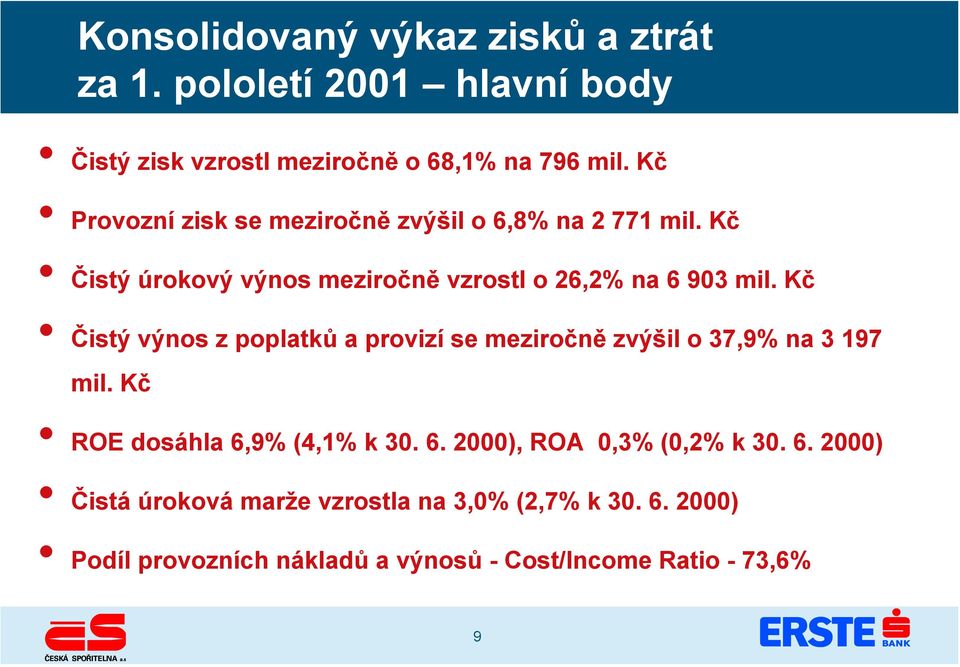 Konsolidovaný výkaz zisků a ztrát za 1. pololetí 2001 – hlavní body

• Čistý zisk vzrostl meziročně o 68,1% na 796 mil. Kč

• Provozní zisk se meziročně zvýšil o 6,8% na 2 771 mil. Kč

• Čistý úrokový výnos meziročně vzrostl o 26,2% na 6 903 mil. Kč

• Čistý výnos z poplatků a provizí se meziročně zvýšil o 37,9% na 3 197 mil. Kč

• ROE dosáhla 6,9% (4,1% k 30. 6. 2000), ROA 0,3% (0,2% k 30. 6. 2000)

• Čistá úroková marže vzrostla na 3,0% (2,7% k 30. 6. 2000)

• Podíl provozních nákladů a výnosů - Cost/Income Ratio - 73,6%

ČESKÁ SPOŘITELNA a.s.

9

ERSTE BANK